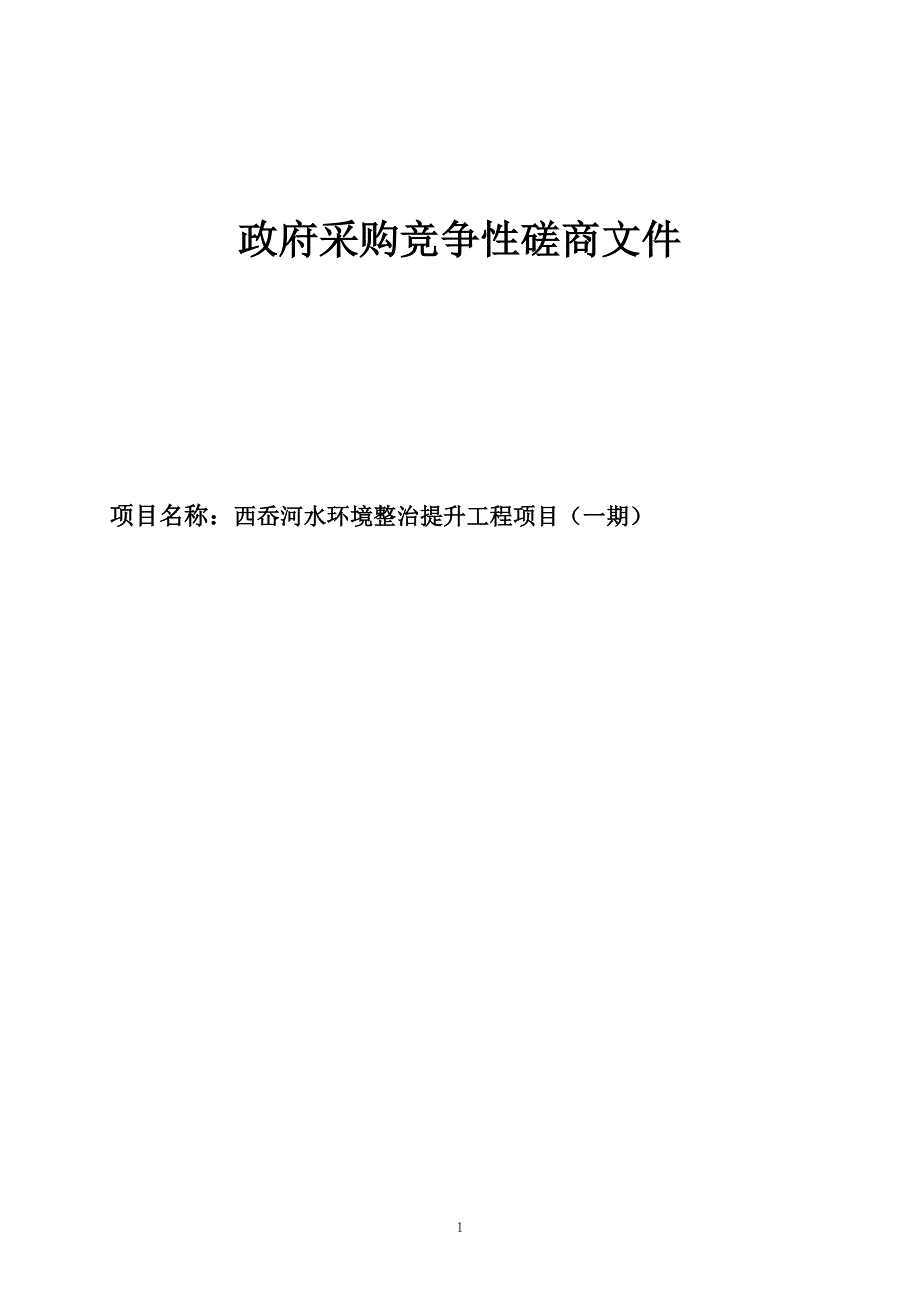 政府采购竞争性磋商文件

项目名称：西岙河水环境整治提升工程项目（一期）

1